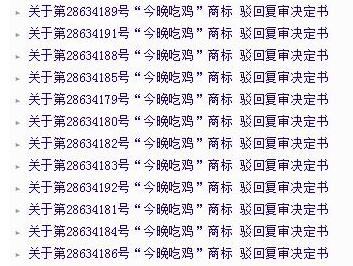 关于第28634189号“今晚吃鸡”商标 驳回复审决定书
关于第28634191号“今晚吃鸡”商标 驳回复审决定书
关于第28634188号“今晚吃鸡”商标 驳回复审决定书
关于第28634185号“今晚吃鸡”商标 驳回复审决定书
关于第28634179号“今晚吃鸡”商标 驳回复审决定书
关于第28634180号“今晚吃鸡”商标 驳回复审决定书
关于第28634182号“今晚吃鸡”商标 驳回复审决定书
关于第28634183号“今晚吃鸡”商标 驳回复审决定书
关于第28634192号“今晚吃鸡”商标 驳回复审决定书
关于第28634181号“今晚吃鸡”商标 驳回复审决定书
关于第28634184号“今晚吃鸡”商标 驳回复审决定书
关于第28634186号“今晚吃鸡”商标 驳回复审决定书